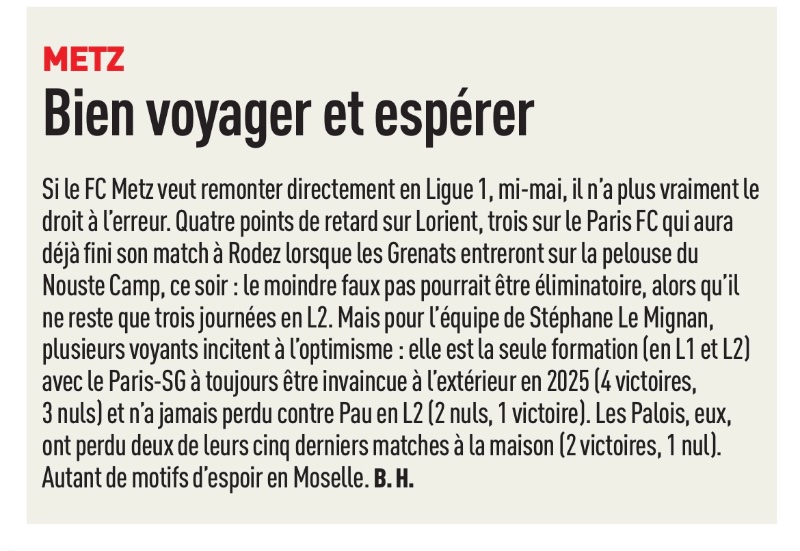 METZ

Bien voyager et espérer

Si le FC Metz veut remonter directement en Ligue 1, mi-mai, il n'a plus vraiment le droit à l'erreur. Quatre points de retard sur Lorient, trois sur le Paris FC qui aura déjà fini son match à Rodez lorsque les Grenats entreront sur la pelouse du Nouste Camp, ce soir : le moindre faux pas pourrait être éliminatoire, alors qu'il ne reste que trois journées en L2. Mais pour l'équipe de Stéphane Le Mignan, plusieurs voyants incitent à l'optimisme : elle est la seule formation (en L1 et L2) avec le Paris-SG à toujours être invaincue à l'extérieur en 2025 (4 victoires, 3 nuls) et n'a jamais perdu contre Pau en L2 (2 nuls, 1 victoire). Les Palois, eux, ont perdu deux de leurs cinq derniers matches à la maison (2 victoires, 1 nul). Autant de motifs d'espoir en Moselle. B. H.